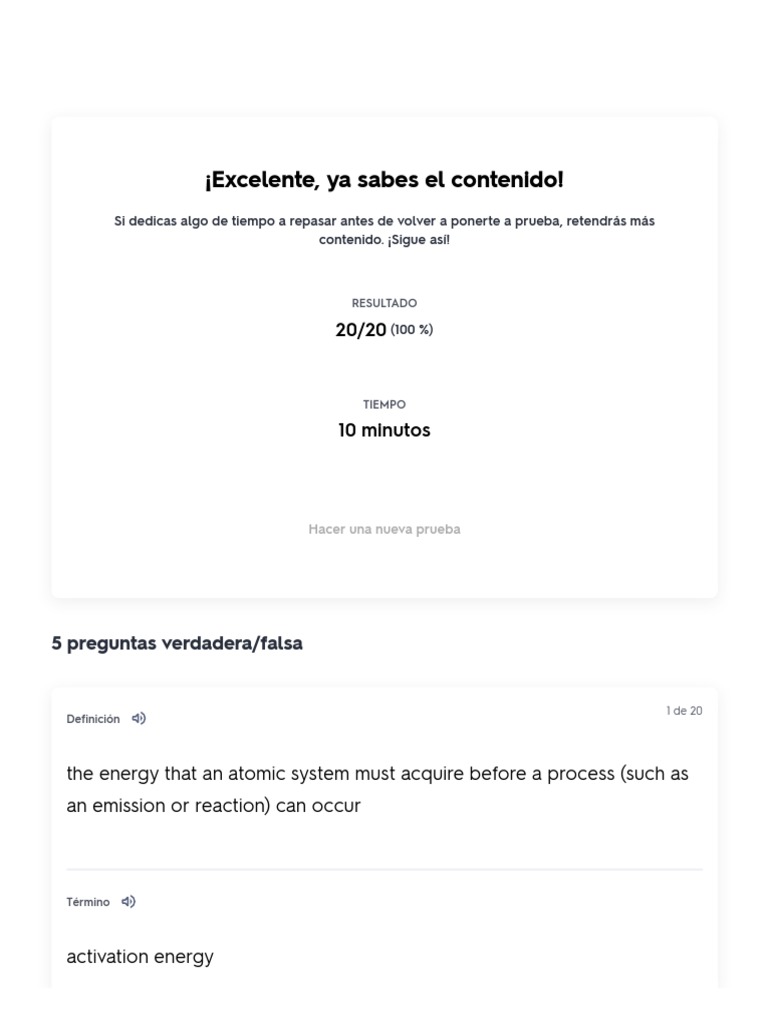 ¡Excelente, ya sabes el contenido!

Si dedicas algo de tiempo a repasar antes de volver a ponerte a prueba, retendrás más contenido. ¡Sigue así!

RESULTADO
20/20 (100 %)

TIEMPO
10 minutos

Hacer una nueva prueba

5 preguntas verdadera/falsa

Definición

1 de 20

the energy that an atomic system must acquire before a process (such as an emission or reaction) can occur

Término

activation energy